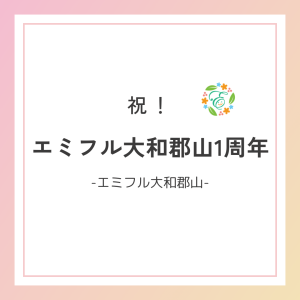 祝！

エミフル大和郡山1周年

-エミフル大和郡山-